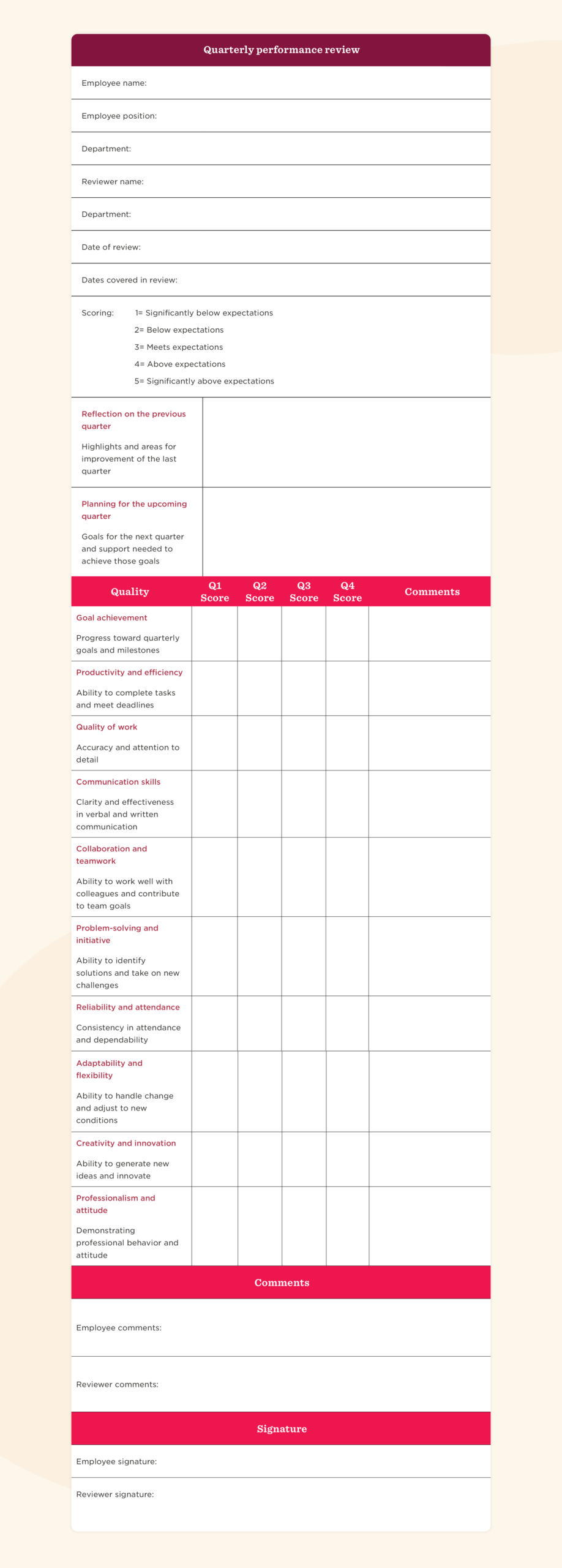 Quarterly performance review

Employee name:

Employee position:

Department:

Reviewer name:

Department:

Date of review:

Dates covered in review:

Scoring:
1= Significantly below expectations
2= Below expectations
3= Meets expectations
4= Above expectations
5= Significantly above expectations

Reflection on the previous quarter

Highlights and areas for improvement of the last quarter

Planning for the upcoming quarter

Goals for the next quarter and support needed to achieve those goals

| Quality | Q1 Score | Q2 Score | Q3 Score | Q4 Score | Comments |
|---|---|---|---|---|---|
| Goal achievement Progress toward quarterly goals and milestones | | | | | |
| Productivity and efficiency Ability to complete tasks and meet deadlines | | | | | |
| Quality of work Accuracy and attention to detail | | | | | |
| Communication skills Clarity and effectiveness in verbal and written communication | | | | | |
| Collaboration and teamwork Ability to work well with colleagues and contribute to team goals | | | | | |
| Problem-solving and initiative Ability to identify solutions and take on new challenges | | | | | |
| Reliability and attendance Consistency in attendance and dependability | | | | | |
| Adaptability and flexibility Ability to handle change and adjust to new conditions | | | | | |
| Creativity and innovation Ability to generate new ideas and innovate | | | | | |
| Professionalism and attitude Demonstrating professional behavior and attitude | | | | | |

Comments

Employee comments:

Reviewer comments:

Signature

Employee signature:

Reviewer signature: